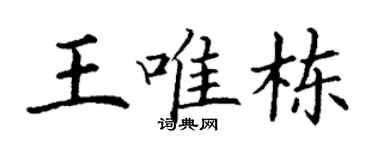 王唯栋
词典网